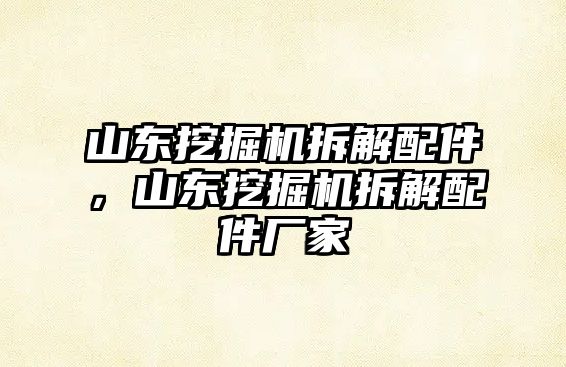 山东挖掘机拆解配件，山东挖掘机拆解配件厂家